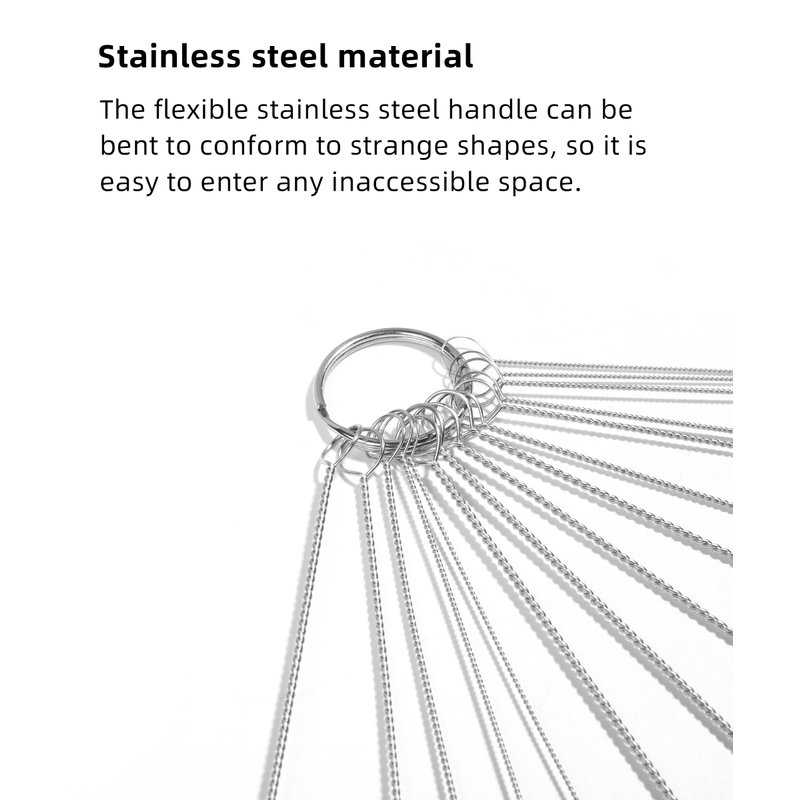 Stainless steel material

The flexible stainless steel handle can be bent to conform to strange shapes, so it is easy to enter any inaccessible space.